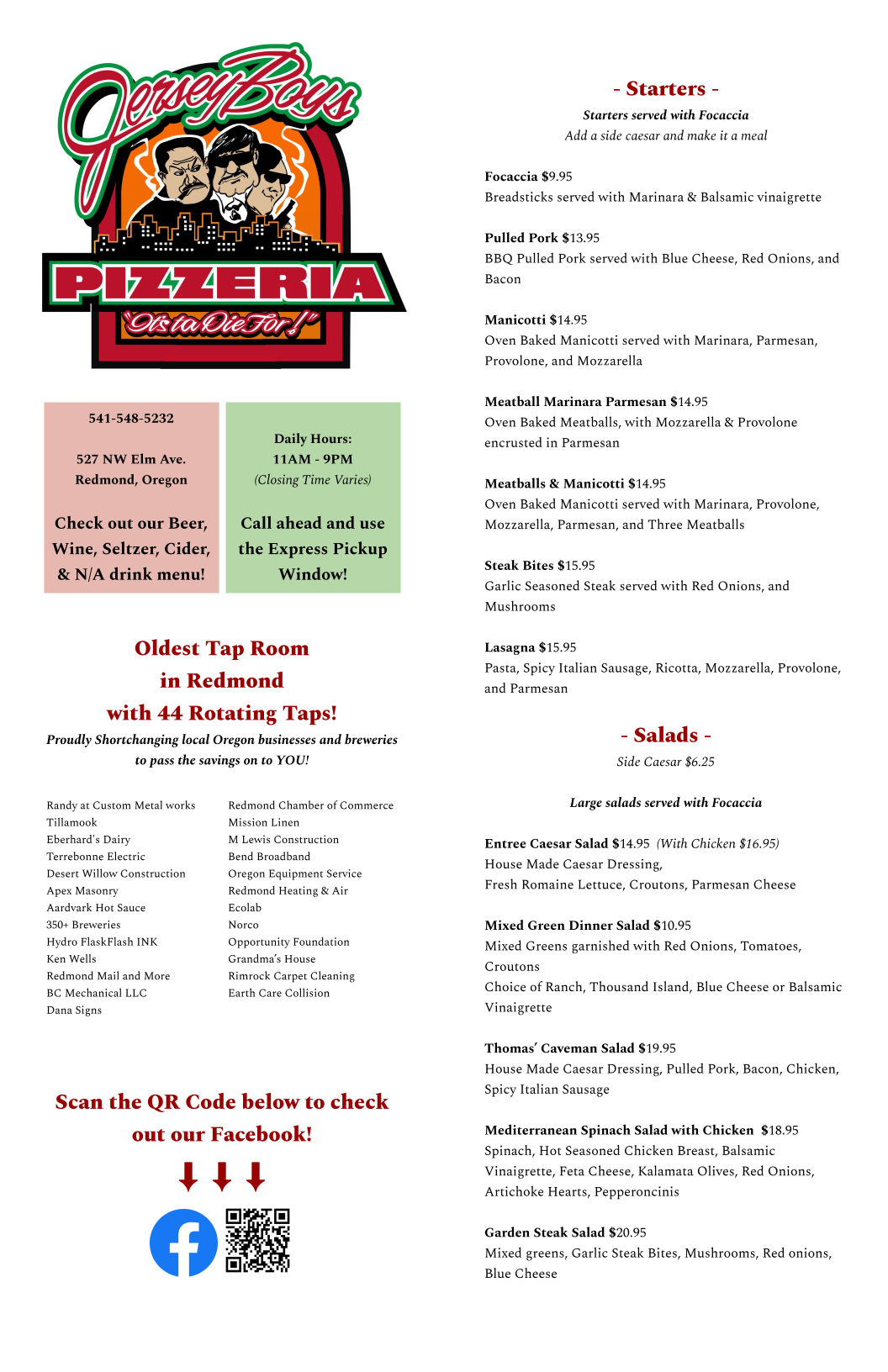 JerseyBoys
PIZZERIA
"It's to Die For!"

541-548-5232

527 NW Elm Ave.
Redmond, Oregon

Check out our Beer, Wine, Seltzer, Cider, & N/A drink menu!

Daily Hours:
11AM - 9PM
(Closing Time Varies)

Call ahead and use the Express Pickup Window!

Oldest Tap Room in Redmond with 44 Rotating Taps!

Proudly Shortchanging local Oregon businesses and breweries to pass the savings on to YOU!

Randy at Custom Metal works
Tillamook
Eberhard's Dairy
Terrebonne Electric
Desert Willow Construction
Apex Masonry
Aardvark Hot Sauce
350+ Breweries
Hydro FlaskFlash INK
Ken Wells
Redmond Mail and More
BC Mechanical LLC
Dana Signs

Redmond Chamber of Commerce
Mission Linen
M Lewis Construction
Bend Broadband
Oregon Equipment Service
Redmond Heating & Air
Ecolab
Norco
Opportunity Foundation
Grandma's House
Rimrock Carpet Cleaning
Earth Care Collision

Scan the QR Code below to check out our Facebook!

- Starters -
Starters served with Focaccia
Add a side caesar and make it a meal

Focaccia $9.95
Breadsticks served with Marinara & Balsamic vinaigrette

Pulled Pork $13.95
BBQ Pulled Pork served with Blue Cheese, Red Onions, and Bacon

Manicotti $14.95
Oven Baked Manicotti served with Marinara, Parmesan, Provolone, and Mozzarella

Meatball Marinara Parmesan $14.95
Oven Baked Meatballs, with Mozzarella & Provolone encrusted in Parmesan

Meatballs & Manicotti $14.95
Oven Baked Manicotti served with Marinara, Provolone, Mozzarella, Parmesan, and Three Meatballs

Steak Bites $15.95
Garlic Seasoned Steak served with Red Onions, and Mushrooms

Lasagna $15.95
Pasta, Spicy Italian Sausage, Ricotta, Mozzarella, Provolone, and Parmesan

- Salads -
Side Caesar $6.25

Large salads served with Focaccia

Entree Caesar Salad $14.95 (With Chicken $16.95)
House Made Caesar Dressing,
Fresh Romaine Lettuce, Croutons, Parmesan Cheese

Mixed Green Dinner Salad $10.95
Mixed Greens garnished with Red Onions, Tomatoes, Croutons
Choice of Ranch, Thousand Island, Blue Cheese or Balsamic Vinaigrette

Thomas' Caveman Salad $19.95
House Made Caesar Dressing, Pulled Pork, Bacon, Chicken, Spicy Italian Sausage

Mediterranean Spinach Salad with Chicken $18.95
Spinach, Hot Seasoned Chicken Breast, Balsamic Vinaigrette, Feta Cheese, Kalamata Olives, Red Onions, Artichoke Hearts, Pepperoncinis

Garden Steak Salad $20.95
Mixed greens, Garlic Steak Bites, Mushrooms, Red onions, Blue Cheese